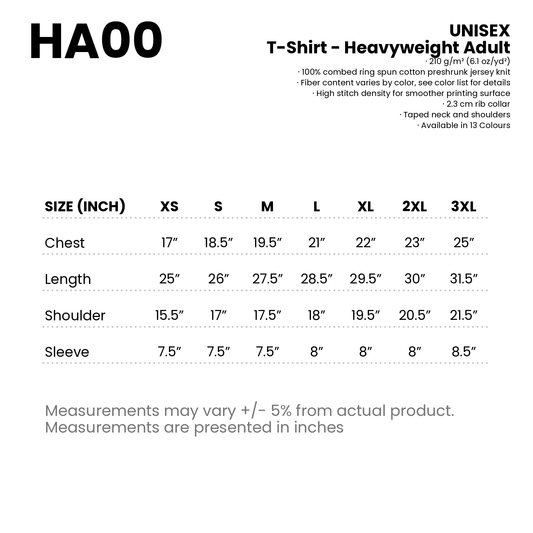 HA00

UNISEX
T-Shirt - Heavyweight Adult
· 210 g/m² (6.1 oz/yd²)
· 100% combed ring spun cotton preshrunk jersey knit
· Fiber content varies by color, see color list for details
· High stitch density for smoother printing surface
· 2.3 cm rib collar
· Taped neck and shoulders
· Available in 13 Colours

| SIZE (INCH) | XS | S | M | L | XL | 2XL | 3XL |
|---|---|---|---|---|---|---|---|
| Chest | 17″ | 18.5″ | 19.5″ | 21″ | 22″ | 23″ | 25″ |
| Length | 25″ | 26″ | 27.5″ | 28.5″ | 29.5″ | 30″ | 31.5″ |
| Shoulder | 15.5″ | 17″ | 17.5″ | 18″ | 19.5″ | 20.5″ | 21.5″ |
| Sleeve | 7.5″ | 7.5″ | 7.5″ | 8″ | 8″ | 8″ | 8.5″ |

Measurements may vary +/- 5% from actual product.
Measurements are presented in inches